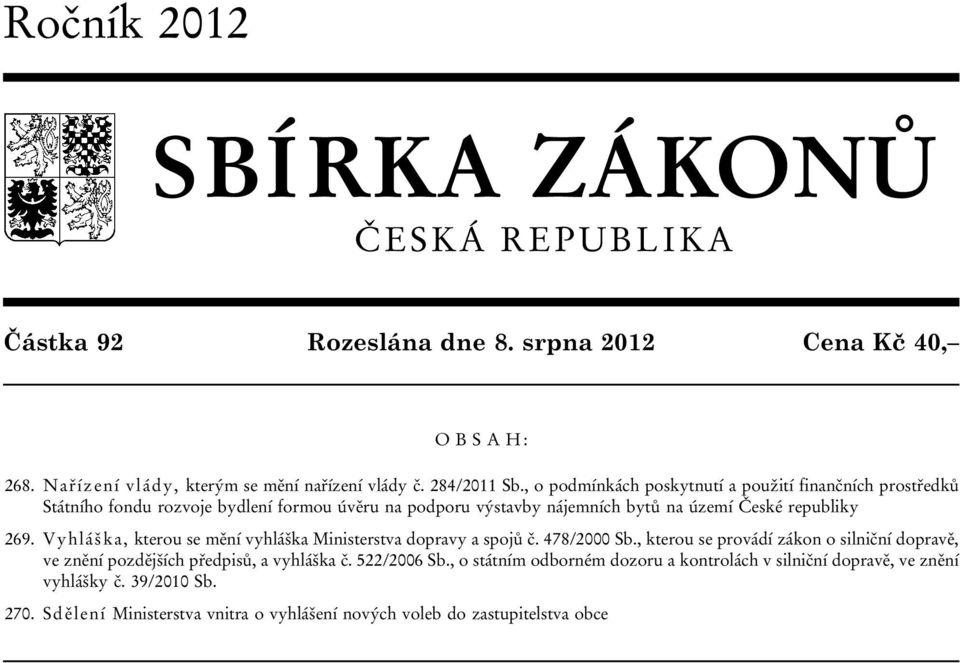 Ročník 2012

SBÍRKA ZÁKONŮ

ČESKÁ REPUBLIKA

Částka 92 Rozeslána dne 8. srpna 2012 Cena Kč 40,–

OBSAH:

268. Nařízení vlády, kterým se mění nařízení vlády č. 284/2011 Sb., o podmínkách poskytnutí a použití finančních prostředků Státního fondu rozvoje bydlení formou úvěru na podporu výstavby nájemních bytů na území České republiky

269. Vyhláška, kterou se mění vyhláška Ministerstva dopravy a spojů č. 478/2000 Sb., kterou se provádí zákon o silniční dopravě, ve znění pozdějších předpisů, a vyhláška č. 522/2006 Sb., o státním odborném dozoru a kontrolách v silniční dopravě, ve znění vyhlášky č. 39/2010 Sb.

270. Sdělení Ministerstva vnitra o vyhlášení nových voleb do zastupitelstva obce